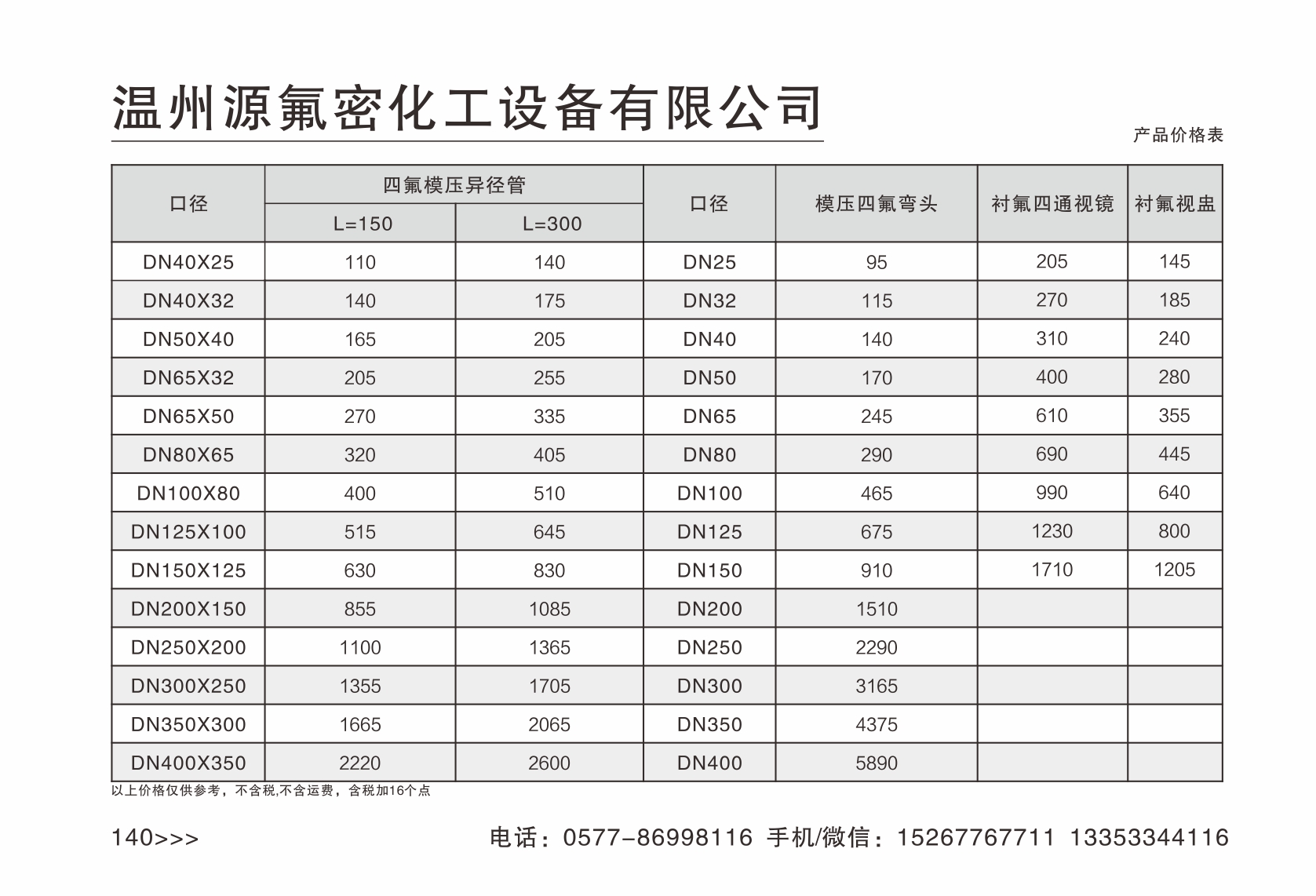 温州源氟密化工设备有限公司

产品价格表

| 口径 | 四氟模压异径管 L=150 | 四氟模压异径管 L=300 | 口径 | 模压四氟弯头 | 衬氟四通视镜 | 衬氟视盅 |
|---|---|---|---|---|---|---|
| DN40X25 | 110 | 140 | DN25 | 95 | 205 | 145 |
| DN40X32 | 140 | 175 | DN32 | 115 | 270 | 185 |
| DN50X40 | 165 | 205 | DN40 | 140 | 310 | 240 |
| DN65X32 | 205 | 255 | DN50 | 170 | 400 | 280 |
| DN65X50 | 270 | 335 | DN65 | 245 | 610 | 355 |
| DN80X65 | 320 | 405 | DN80 | 290 | 690 | 445 |
| DN100X80 | 400 | 510 | DN100 | 465 | 990 | 640 |
| DN125X100 | 515 | 645 | DN125 | 675 | 1230 | 800 |
| DN150X125 | 630 | 830 | DN150 | 910 | 1710 | 1205 |
| DN200X150 | 855 | 1085 | DN200 | 1510 | | |
| DN250X200 | 1100 | 1365 | DN250 | 2290 | | |
| DN300X250 | 1355 | 1705 | DN300 | 3165 | | |
| DN350X300 | 1665 | 2065 | DN350 | 4375 | | |
| DN400X350 | 2220 | 2600 | DN400 | 5890 | | |

以上价格仅供参考，不含税,不含运费，含税加16个点

140>>>

电话：0577-86998116 手机/微信：15267767711 13353344116